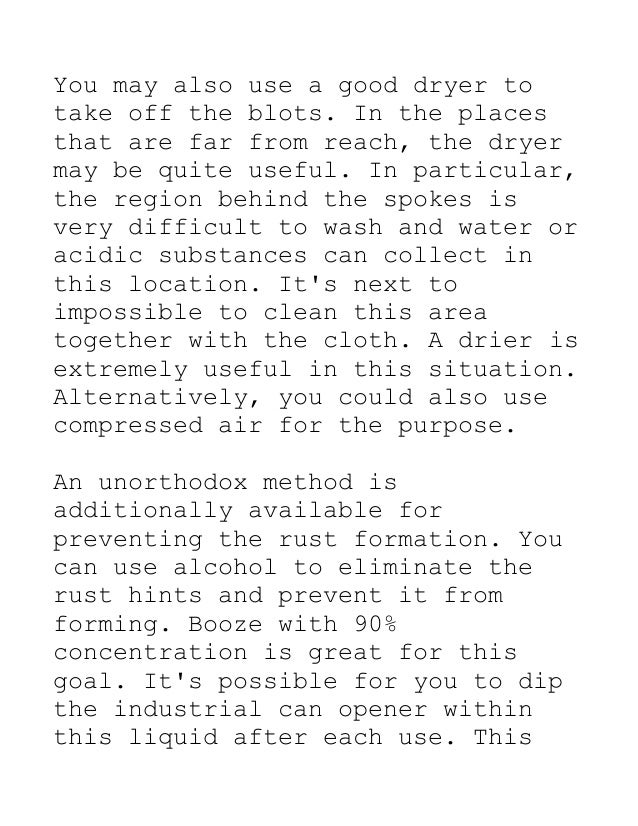 You may also use a good dryer to take off the blots. In the places that are far from reach, the dryer may be quite useful. In particular, the region behind the spokes is very difficult to wash and water or acidic substances can collect in this location. It's next to impossible to clean this area together with the cloth. A drier is extremely useful in this situation. Alternatively, you could also use compressed air for the purpose.

An unorthodox method is additionally available for preventing the rust formation. You can use alcohol to eliminate the rust hints and prevent it from forming. Booze with 90% concentration is great for this goal. It's possible for you to dip the industrial can opener within this liquid after each use. This